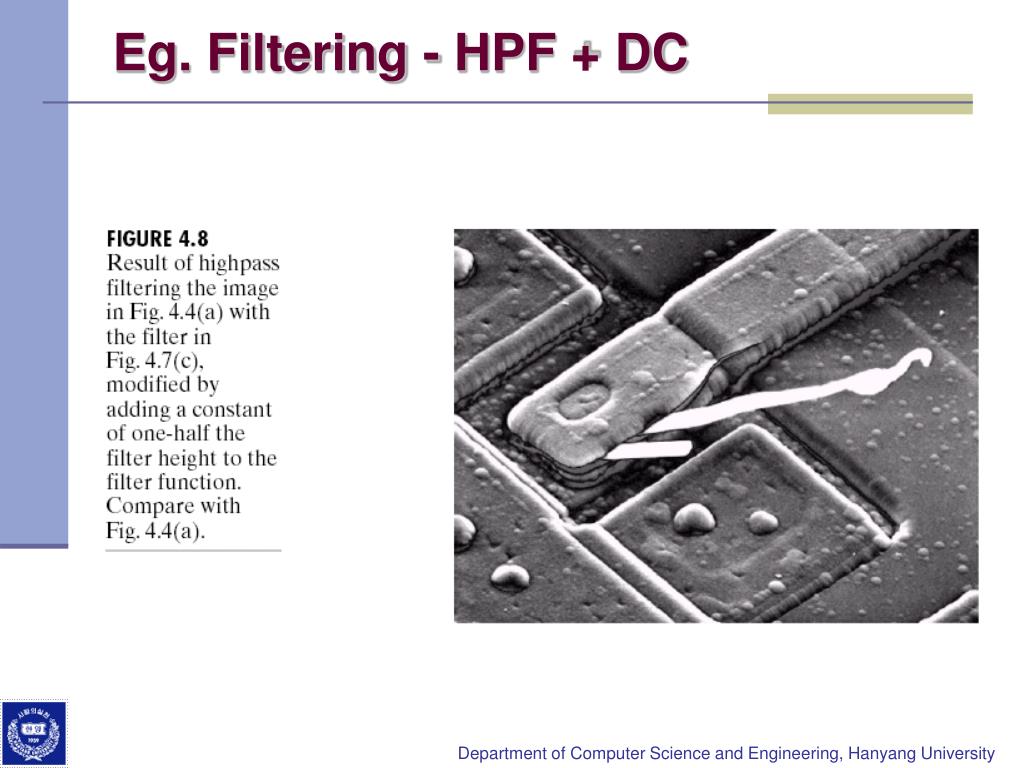 Eg. Filtering - HPF + DC

FIGURE 4.8
Result of highpass filtering the image in Fig. 4.4(a) with the filter in Fig. 4.7(c), modified by adding a constant of one-half the filter height to the filter function. Compare with Fig. 4.4(a).

Department of Computer Science and Engineering, Hanyang University